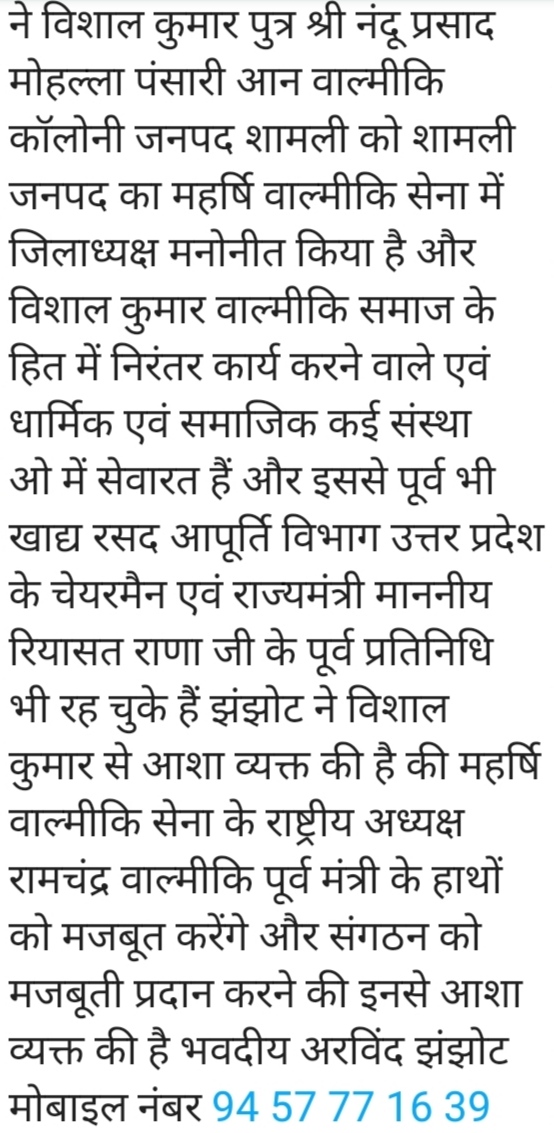 ने विशाल कुमार पुत्र श्री नंदू प्रसाद मोहल्ला पंसारी आन वाल्मीकि कॉलोनी जनपद शामली को शामली जनपद का महर्षि वाल्मीकि सेना में जिलाध्यक्ष मनोनीत किया है और विशाल कुमार वाल्मीकि समाज के हित में निरंतर कार्य करने वाले एवं धार्मिक एवं समाजिक कई संस्था ओ में सेवारत हैं और इससे पूर्व भी खाद्य रसद आपूर्ति विभाग उत्तर प्रदेश के चेयरमैन एवं राज्यमंत्री माननीय रियासत राणा जी के पूर्व प्रतिनिधि भी रह चुके हैं झंझोट ने विशाल कुमार से आशा व्यक्त की है की महर्षि वाल्मीकि सेना के राष्ट्रीय अध्यक्ष रामचंद्र वाल्मीकि पूर्व मंत्री के हाथों को मजबूत करेंगे और संगठन को मजबूती प्रदान करने की इनसे आशा व्यक्त की है भवदीय अरविंद झंझोट मोबाइल नंबर 94 57 77 16 39